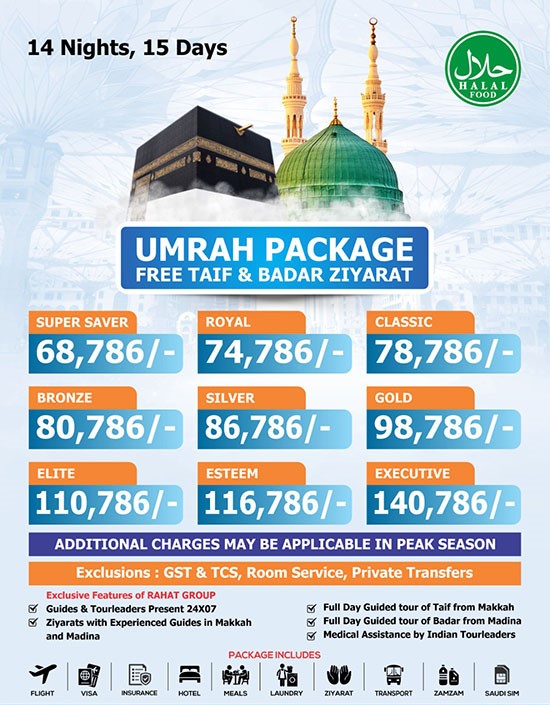 14 Nights, 15 Days

حلال
HALAL FOOD

UMRAH PACKAGE
FREE TAIF & BADAR ZIYARAT

SUPER SAVER
68,786/-

ROYAL
74,786/-

CLASSIC
78,786/-

BRONZE
80,786/-

SILVER
86,786/-

GOLD
98,786/-

ELITE
110,786/-

ESTEEM
116,786/-

EXECUTIVE
140,786/-

ADDITIONAL CHARGES MAY BE APPLICABLE IN PEAK SEASON

Exclusions : GST & TCS, Room Service, Private Transfers

Exclusive Features of RAHAT GROUP
Guides & Tourleaders Present 24X07
Ziyarats with Experienced Guides in Makkah and Madina
Full Day Guided tour of Taif from Makkah
Full Day Guided tour of Badar from Madina
Medical Assistance by Indian Tourleaders

PACKAGE INCLUDES
FLIGHT
VISA
INSURANCE
HOTEL
MEALS
LAUNDRY
ZIYARAT
TRANSPORT
ZAMZAM
SAUDI SIM